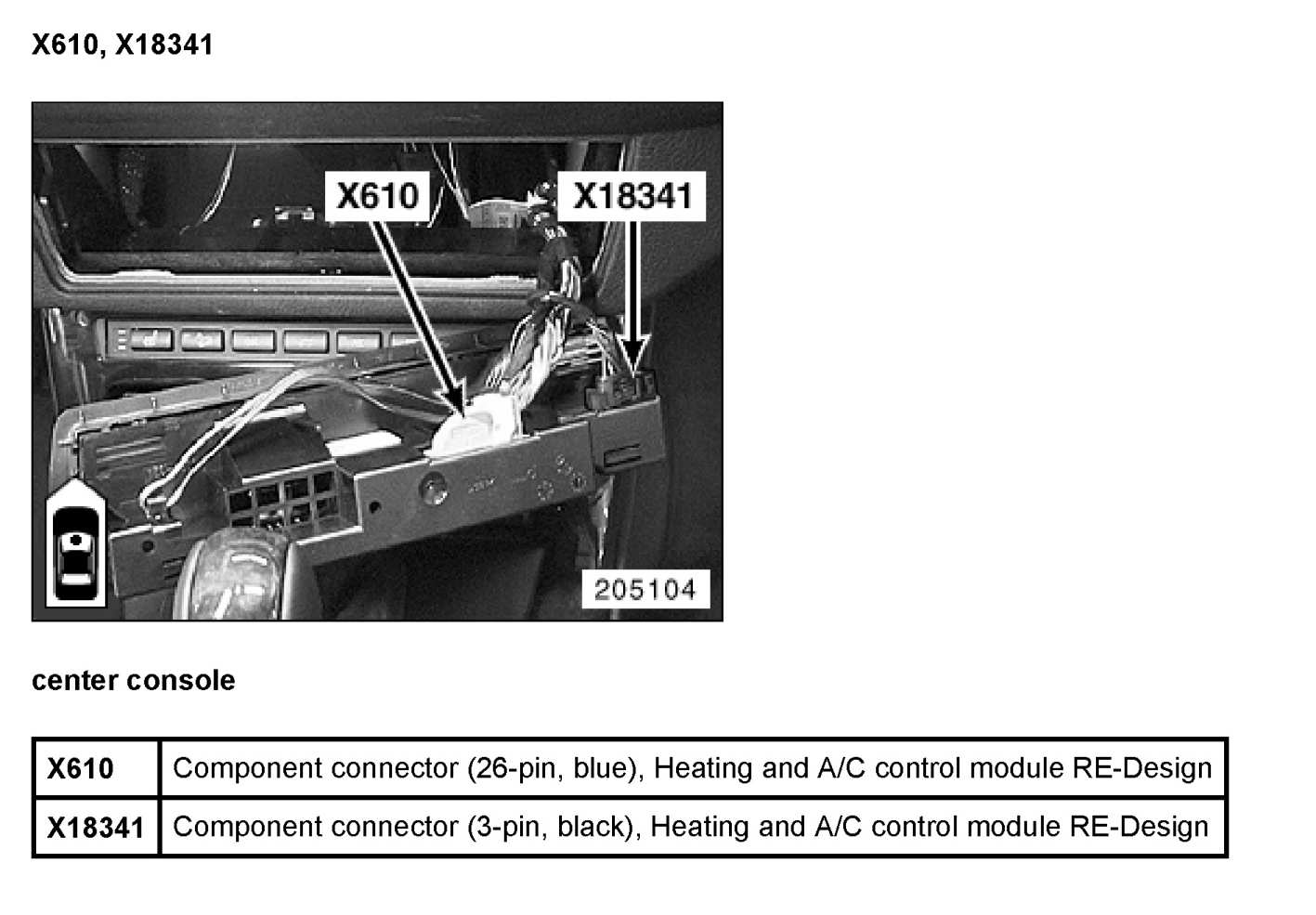 X610, X18341

X610

X18341

205104

center console

| X610 | Component connector (26-pin, blue), Heating and A/C control module RE-Design |
|---|---|
| X18341 | Component connector (3-pin, black), Heating and A/C control module RE-Design |